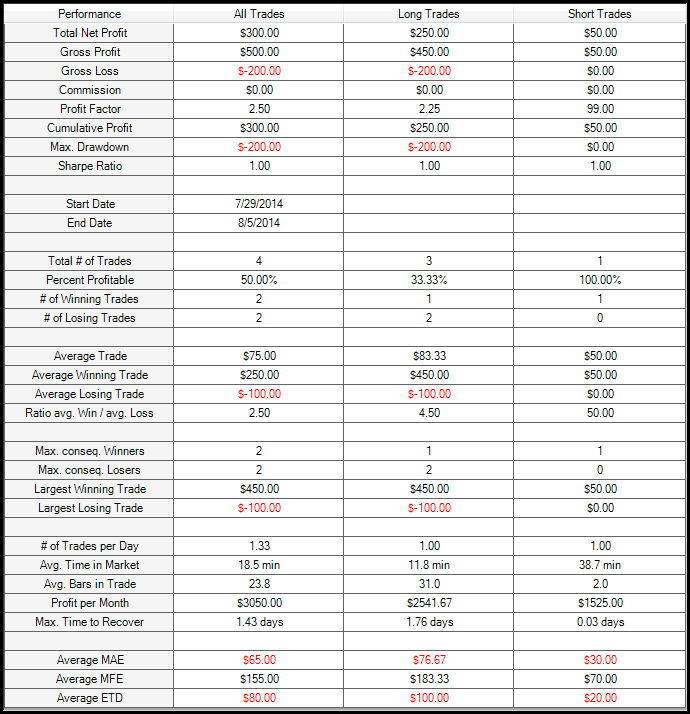 | Performance | All Trades | Long Trades | Short Trades |
|---|---|---|---|
| Total Net Profit | \$300.00 | \$250.00 | \$50.00 |
| Gross Profit | \$500.00 | \$450.00 | \$50.00 |
| Gross Loss | \$-200.00 | \$-200.00 | \$0.00 |
| Commission | \$0.00 | \$0.00 | \$0.00 |
| Profit Factor | 2.50 | 2.25 | 99.00 |
| Cumulative Profit | \$300.00 | \$250.00 | \$50.00 |
| Max. Drawdown | \$-200.00 | \$-200.00 | \$0.00 |
| Sharpe Ratio | 1.00 | 1.00 | 1.00 |
| | | | |
| Start Date | 7/29/2014 | | |
| End Date | 8/5/2014 | | |
| | | | |
| Total # of Trades | 4 | 3 | 1 |
| Percent Profitable | 50.00% | 33.33% | 100.00% |
| # of Winning Trades | 2 | 1 | 1 |
| # of Losing Trades | 2 | 2 | 0 |
| | | | |
| Average Trade | \$75.00 | \$83.33 | \$50.00 |
| Average Winning Trade | \$250.00 | \$450.00 | \$50.00 |
| Average Losing Trade | \$-100.00 | \$-100.00 | \$0.00 |
| Ratio avg. Win / avg. Loss | 2.50 | 4.50 | 50.00 |
| | | | |
| Max. conseq. Winners | 2 | 1 | 1 |
| Max. conseq. Losers | 2 | 2 | 0 |
| Largest Winning Trade | \$450.00 | \$450.00 | \$50.00 |
| Largest Losing Trade | \$-100.00 | \$-100.00 | \$0.00 |
| | | | |
| # of Trades per Day | 1.33 | 1.00 | 1.00 |
| Avg. Time in Market | 18.5 min | 11.8 min | 38.7 min |
| Avg. Bars in Trade | 23.8 | 31.0 | 2.0 |
| Profit per Month | \$3050.00 | \$2541.67 | \$1525.00 |
| Max. Time to Recover | 1.43 days | 1.76 days | 0.03 days |
| | | | |
| Average MAE | \$65.00 | \$76.67 | \$30.00 |
| Average MFE | \$155.00 | \$183.33 | \$70.00 |
| Average ETD | \$80.00 | \$100.00 | \$20.00 |